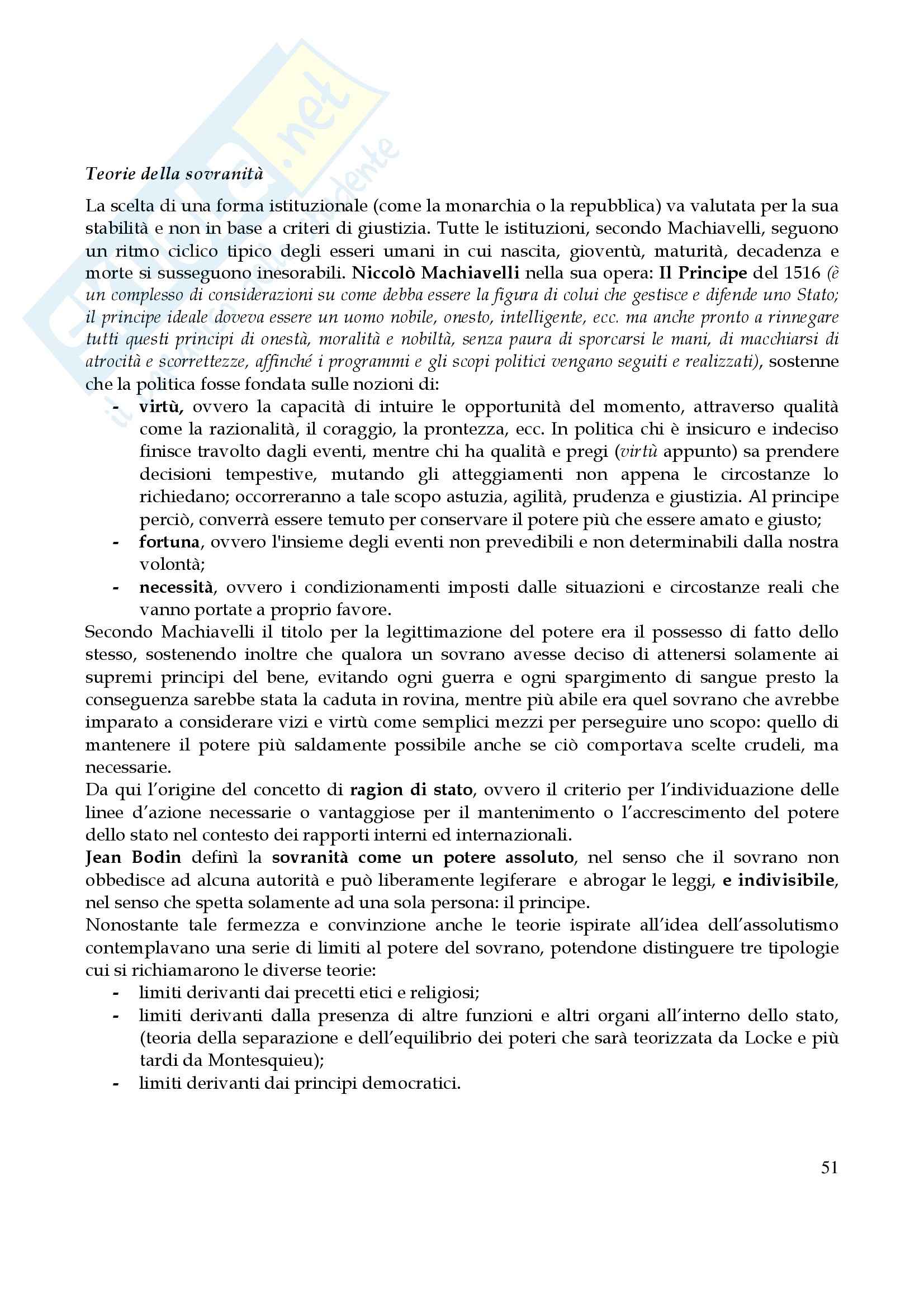 Skuola.net
il portale dello studente

Teorie della sovranità

La scelta di una forma istituzionale (come la monarchia o la repubblica) va valutata per la sua stabilità e non in base a criteri di giustizia. Tutte le istituzioni, secondo Machiavelli, seguono un ritmo ciclico tipico degli esseri umani in cui nascita, gioventù, maturità, decadenza e morte si susseguono inesorabili. Niccolò Machiavelli nella sua opera: Il Principe del 1516 (è un complesso di considerazioni su come debba essere la figura di colui che gestisce e difende uno Stato; il principe ideale doveva essere un uomo nobile, onesto, intelligente, ecc. ma anche pronto a rinnegare tutti questi principi di onestà, moralità e nobiltà, senza paura di sporcarsi le mani, di macchiarsi di atrocità e scorrettezze, affinché i programmi e gli scopi politici vengano seguiti e realizzati), sostenne che la politica fosse fondata sulle nozioni di:

- virtù, ovvero la capacità di intuire le opportunità del momento, attraverso qualità come la razionalità, il coraggio, la prontezza, ecc. In politica chi è insicuro e indeciso finisce travolto dagli eventi, mentre chi ha qualità e pregi (virtù appunto) sa prendere decisioni tempestive, mutando gli atteggiamenti non appena le circostanze lo richiedano; occorreranno a tale scopo astuzia, agilità, prudenza e giustizia. Al principe perciò, converrà essere temuto per conservare il potere più che essere amato e giusto;
- fortuna, ovvero l'insieme degli eventi non prevedibili e non determinabili dalla nostra volontà;
- necessità, ovvero i condizionamenti imposti dalle situazioni e circostanze reali che vanno portate a proprio favore.

Secondo Machiavelli il titolo per la legittimazione del potere era il possesso di fatto dello stesso, sostenendo inoltre che qualora un sovrano avesse deciso di attenersi solamente ai supremi principi del bene, evitando ogni guerra e ogni spargimento di sangue presto la conseguenza sarebbe stata la caduta in rovina, mentre più abile era quel sovrano che avrebbe imparato a considerare vizi e virtù come semplici mezzi per perseguire uno scopo: quello di mantenere il potere più saldamente possibile anche se ciò comportava scelte crudeli, ma necessarie.

Da qui l'origine del concetto di ragion di stato, ovvero il criterio per l'individuazione delle linee d'azione necessarie o vantaggiose per il mantenimento o l'accrescimento del potere dello stato nel contesto dei rapporti interni ed internazionali.

Jean Bodin definì la sovranità come un potere assoluto, nel senso che il sovrano non obbedisce ad alcuna autorità e può liberamente legiferare e abrogar le leggi, e indivisibile, nel senso che spetta solamente ad una sola persona: il principe.

Nonostante tale fermezza e convinzione anche le teorie ispirate all'idea dell'assolutismo contemplavano una serie di limiti al potere del sovrano, potendone distinguere tre tipologie cui si richiamarono le diverse teorie:

- limiti derivanti dai precetti etici e religiosi;
- limiti derivanti dalla presenza di altre funzioni e altri organi all'interno dello stato, (teoria della separazione e dell'equilibrio dei poteri che sarà teorizzata da Locke e più tardi da Montesquieu);
- limiti derivanti dai principi democratici.

51